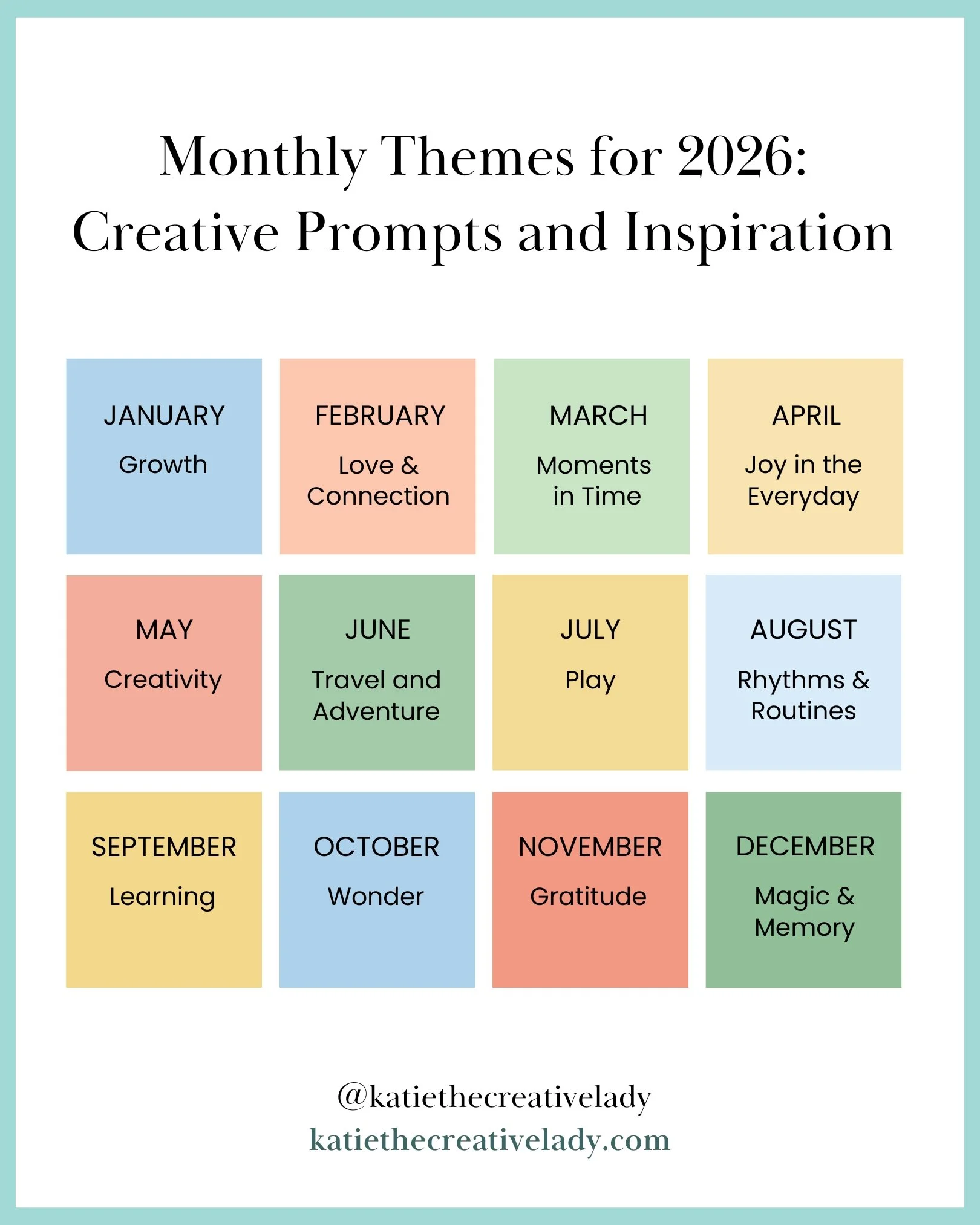 Monthly Themes for 2026: Creative Prompts and Inspiration

JANUARY
Growth

FEBRUARY
Love & Connection

MARCH
Moments in Time

APRIL
Joy in the Everyday

MAY
Creativity

JUNE
Travel and Adventure

JULY
Play

AUGUST
Rhythms & Routines

SEPTEMBER
Learning

OCTOBER
Wonder

NOVEMBER
Gratitude

DECEMBER
Magic & Memory

@katiethecreativelady
katiethecreativelady.com